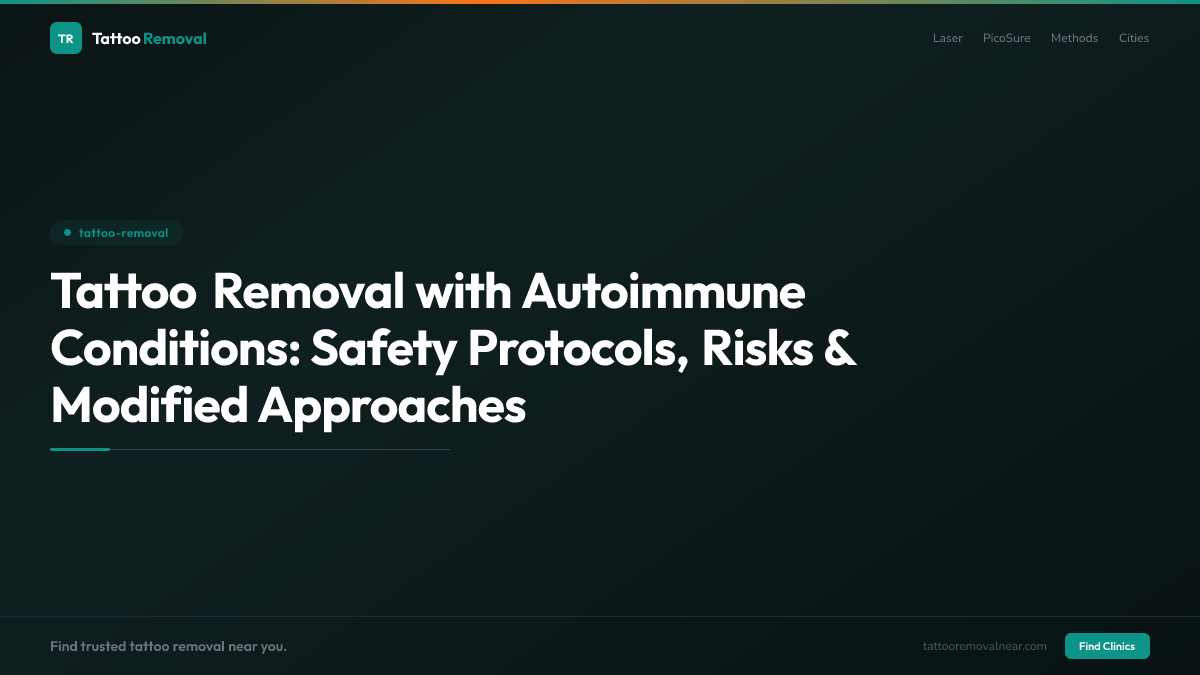 TR Tattoo Removal

Laser PicoSure Methods Cities

tattoo-removal

Tattoo Removal with Autoimmune Conditions: Safety Protocols, Risks & Modified Approaches

Find trusted tattoo removal near you.

tattooremovalnear.com

Find Clinics